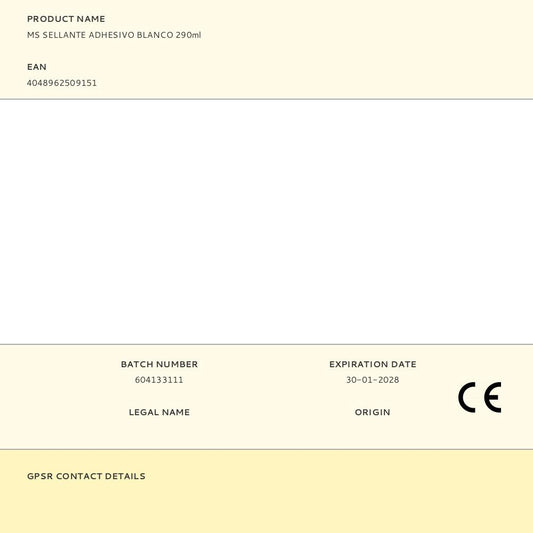 PRODUCT NAME
MS SELLANTE ADHESIVO BLANCO 290ml

EAN
4048962509151

BATCH NUMBER
604133111

LEGAL NAME

EXPIRATION DATE
30-01-2028

ORIGIN

CE

GPSR CONTACT DETAILS